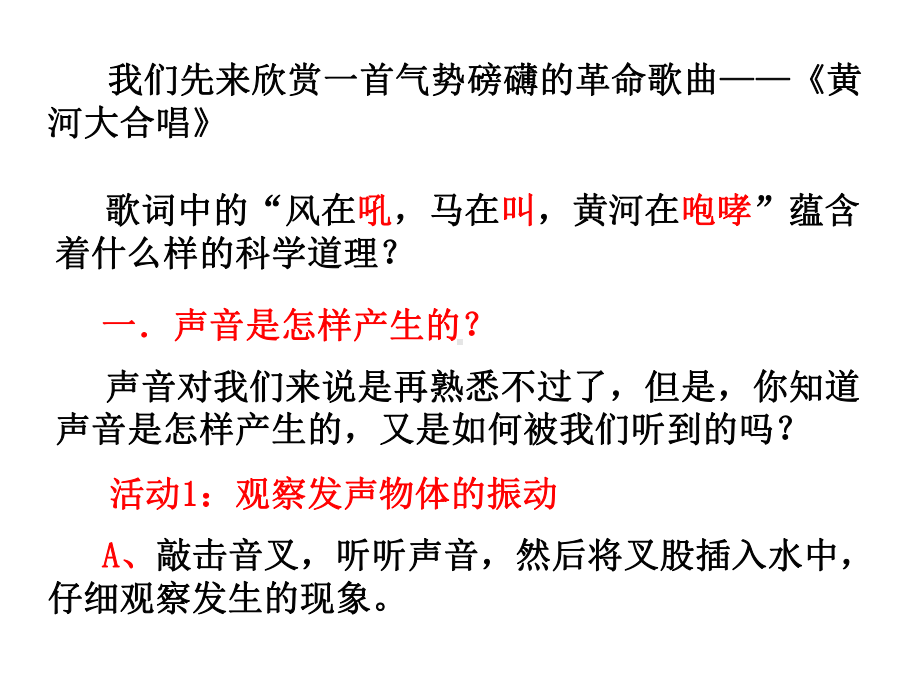 我们先来欣赏一首气势磅礴的革命歌曲——《黄河大合唱》

歌词中的“风在吼，马在叫，黄河在咆哮”蕴含着什么样的科学道理？

一．声音是怎样产生的？

声音对我们来说是再熟悉不过了，但是，你知道声音是怎样产生的，又是如何被我们听到的吗？

活动1：观察发声物体的振动

A、敲击音叉，听听声音，然后将叉股插入水中，仔细观察发生的现象。